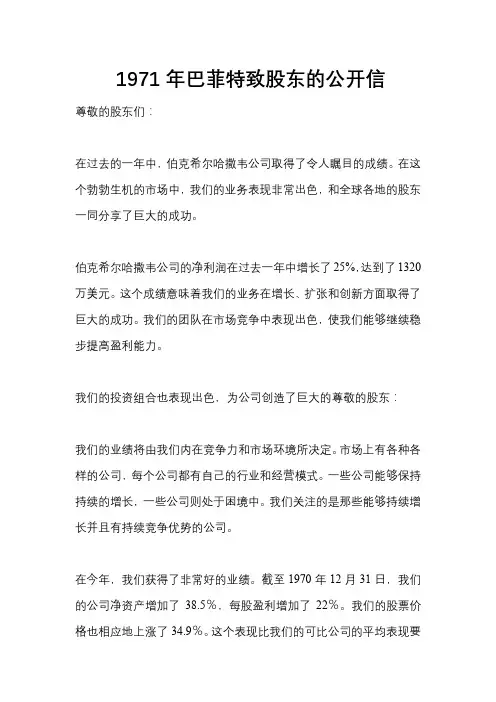 1971 年巴菲特致股东的公开信

尊敬的股东们：

在过去的一年中，伯克希尔哈撒韦公司取得了令人瞩目的成绩。在这个勃勃生机的市场中，我们的业务表现非常出色，和全球各地的股东一同分享了巨大的成功。

伯克希尔哈撒韦公司的净利润在过去一年中增长了 25%，达到了 1320 万美元。这个成绩意味着我们的业务在增长、扩张和创新方面取得了巨大的成功。我们的团队在市场竞争中表现出色，使我们能够继续稳步提高盈利能力。

我们的投资组合也表现出色，为公司创造了巨大的尊敬的股东：

我们的业绩将由我们内在竞争力和市场环境所决定。市场上有各种各样的公司，每个公司都有自己的行业和经营模式。一些公司能够保持持续的增长，一些公司则处于困境中。我们关注的是那些能够持续增长并且有持续竞争优势的公司。

在今年，我们获得了非常好的业绩。截至 1970 年 12 月 31 日，我们的公司净资产增加了 38.5%，每股盈利增加了 22%。我们的股票价格也相应地上涨了 34.9%。这个表现比我们的可比公司的平均表现要